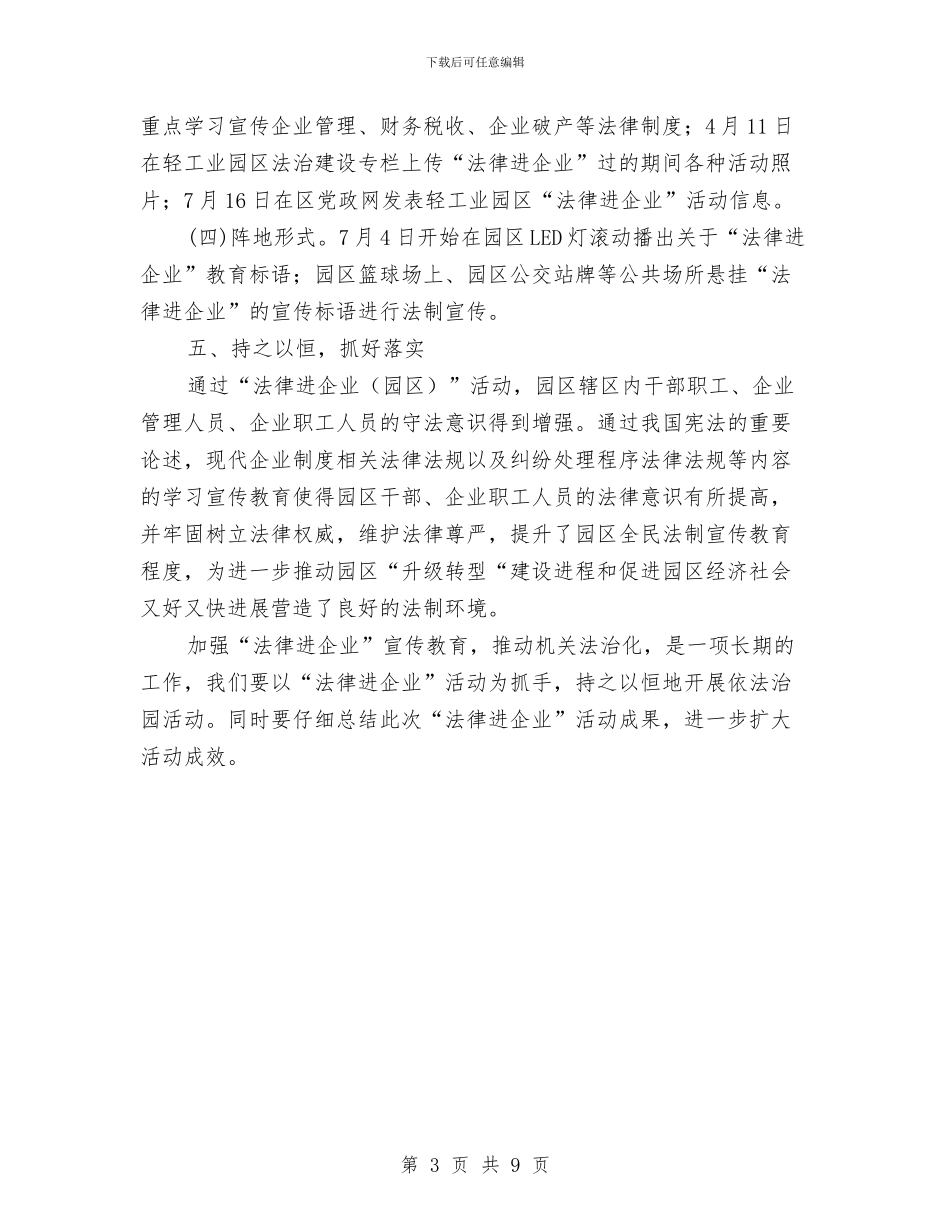 下载后可任意编辑

重点学习宣传企业管理、财务税收、企业破产等法律制度；4月11日在轻工业园区法治建设专栏上传“法律进企业”过的期间各种活动照片；7月16日在区党政网发表轻工业园区“法律进企业”活动信息。

(四)阵地形式。7月4日开始在园区LED灯滚动播出关于“法律进企业”教育标语；园区篮球场上、园区公交站牌等公共场所悬挂“法律进企业”的宣传标语进行法制宣传。

五、持之以恒，抓好落实

通过“法律进企业（园区）”活动，园区辖区内干部职工、企业管理人员、企业职工人员的守法意识得到增强。通过我国宪法的重要论述，现代企业制度相关法律法规以及纠纷处理程序法律法规等内容的学习宣传教育使得园区干部、企业职工人员的法律意识有所提高，并牢固树立法律权威，维护法律尊严，提升了园区全民法制宣传教育程度，为进一步推动园区“升级转型“建设进程和促进园区经济社会又好又快进展营造了良好的法制环境。

加强“法律进企业”宣传教育，推动机关法治化，是一项长期的工作，我们要以“法律进企业”活动为抓手，持之以恒地开展依法治园活动。同时要仔细总结此次“法律进企业”活动成果，进一步扩大活动成效。

第 3 页 共 9 页